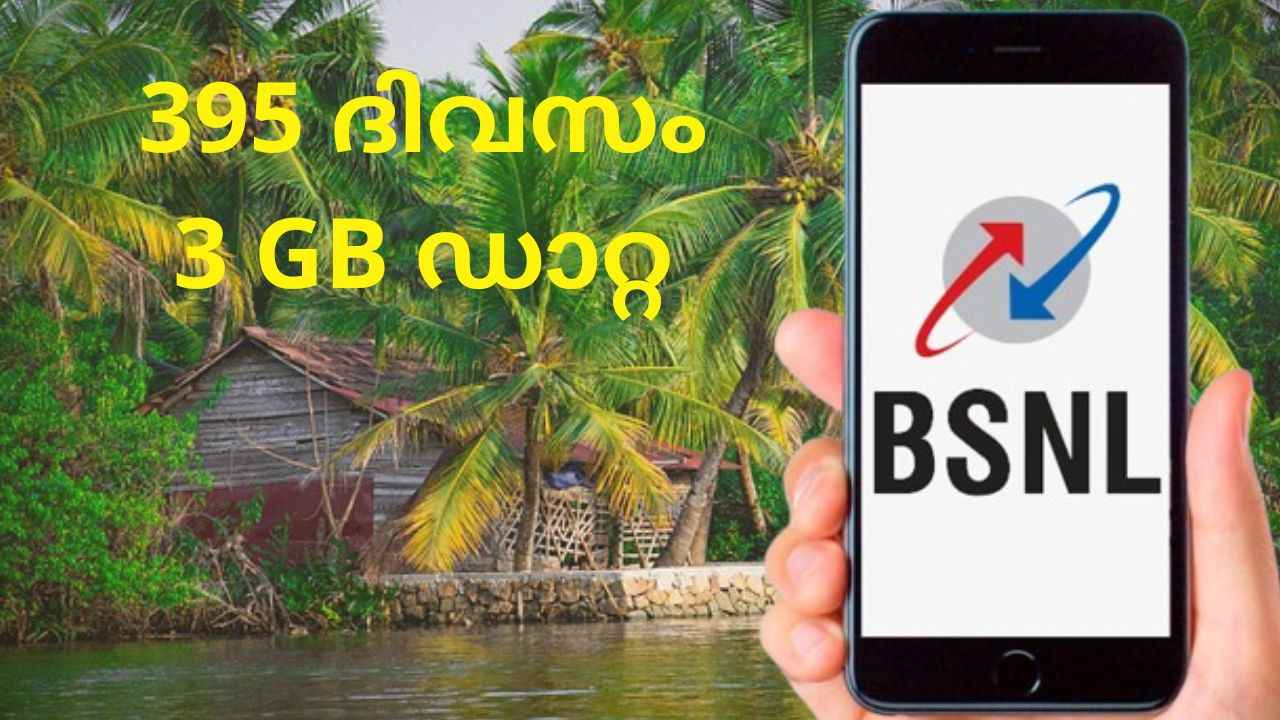 395 ദിവസം
3 GB ഡാറ്റ

BSNL